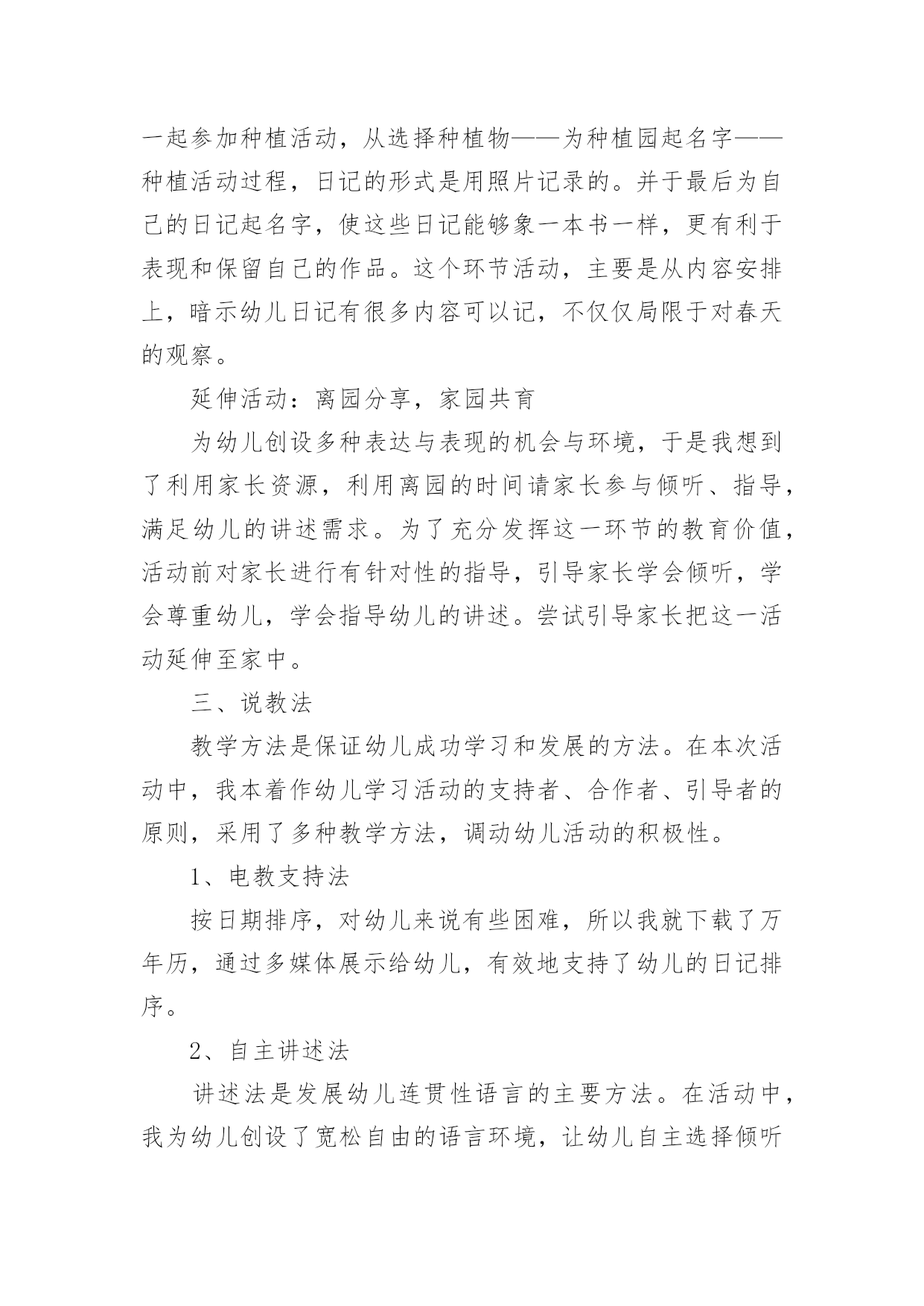 一起参加种植活动，从选择种植物——为种植园起名字——种植活动过程，日记的形式是用照片记录的。并于最后为自己的日记起名字，使这些日记能够象一本书一样，更有利于表现和保留自己的作品。这个环节活动，主要是从内容安排上，暗示幼儿日记有很多内容可以记，不仅仅局限于对春天的观察。

延伸活动：离园分享，家园共育

为幼儿创设多种表达与表现的机会与环境，于是我想到了利用家长资源，利用离园的时间请家长参与倾听、指导，满足幼儿的讲述需求。为了充分发挥这一环节的教育价值，活动前对家长进行有针对性的指导，引导家长学会倾听，学会尊重幼儿，学会指导幼儿的讲述。尝试引导家长把这一活动延伸至家中。

三、说教法

教学方法是保证幼儿成功学习和发展的方法。在本次活动中，我本着作幼儿学习活动的支持者、合作者、引导者的原则，采用了多种教学方法，调动幼儿活动的积极性。

1、电教支持法

按日期排序，对幼儿来说有些困难，所以我就下载了万年历，通过多媒体展示给幼儿，有效地支持了幼儿的日记排序。

2、自主讲述法

讲述法是发展幼儿连贯性语言的主要方法。在活动中，我为幼儿创设了宽松自由的语言环境，让幼儿自主选择倾听